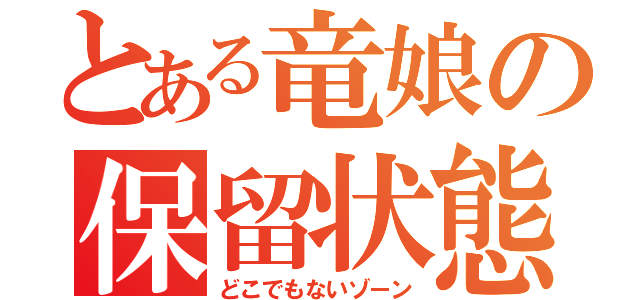 とある竜娘の
保留状態
どこでもないゾーン